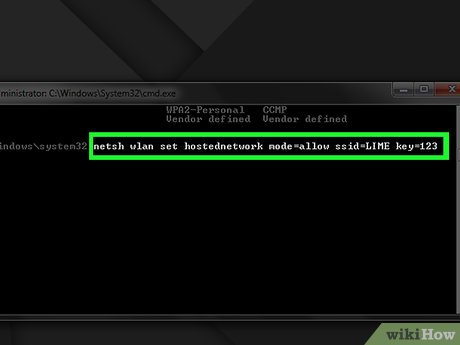 ministrator: C:\Windows\System32\cmd.exe

WPA2-Personal CCMP
Vendor defined Vendor defined

indows\system32 netsh wlan set hostednetwork mode=allow ssid=LIME key=123

wikiHow